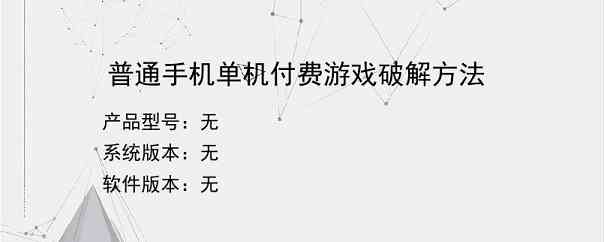 普通手机单机付费游戏破解方法

产品型号：无
系统版本：无
软件版本：无